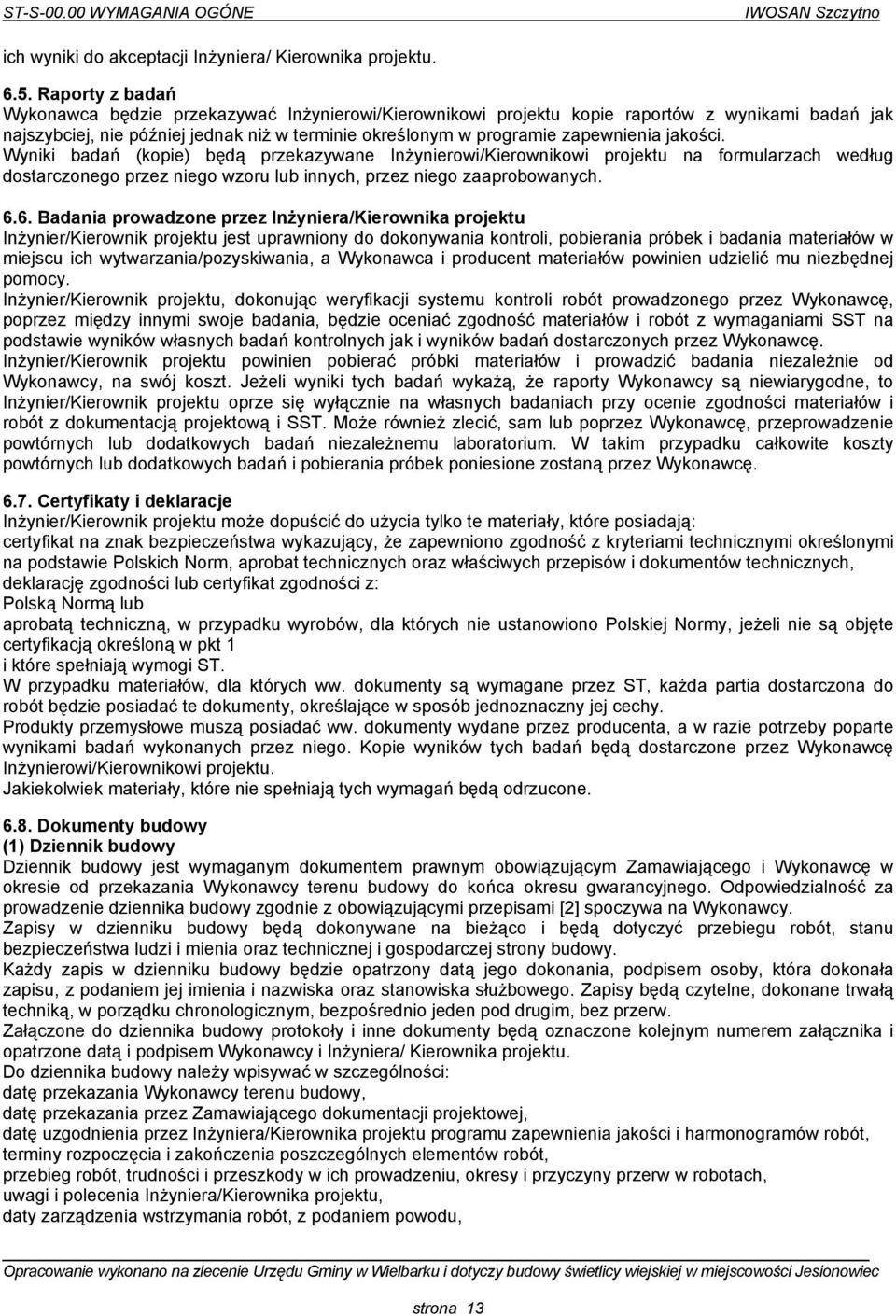 ST-S-00.00 WYMAGANIA OGÓNE IWOSAN Szczytno

ich wyniki do akceptacji Inżyniera/ Kierownika projektu.

6.5. Raporty z badań
Wykonawca będzie przekazywać Inżynierowi/Kierownikowi projektu kopie raportów z wynikami badań jak najszybciej, nie później jednak niż w terminie określonym w programie zapewnienia jakości.
Wyniki badań (kopie) będą przekazywane Inżynierowi/Kierownikowi projektu na formularzach według dostarczonego przez niego wzoru lub innych, przez niego zaaprobowanych.

6.6. Badania prowadzone przez Inżyniera/Kierownika projektu
Inżynier/Kierownik projektu jest uprawniony do dokonywania kontroli, pobierania próbek i badania materiałów w miejscu ich wytwarzania/pozyskiwania, a Wykonawca i producent materiałów powinien udzielić mu niezbędnej pomocy.
Inżynier/Kierownik projektu, dokonując weryfikacji systemu kontroli robót prowadzonego przez Wykonawcę, poprzez między innymi swoje badania, będzie oceniać zgodność materiałów i robót z wymaganiami SST na podstawie wyników własnych badań kontrolnych jak i wyników badań dostarczonych przez Wykonawcę.
Inżynier/Kierownik projektu powinien pobierać próbki materiałów i prowadzić badania niezależnie od Wykonawcy, na swój koszt. Jeżeli wyniki tych badań wykażą, że raporty Wykonawcy są niewiarygodne, to Inżynier/Kierownik projektu oprze się wyłącznie na własnych badaniach przy ocenie zgodności materiałów i robót z dokumentacją projektową i SST. Może również zlecić, sam lub poprzez Wykonawcę, przeprowadzenie powtórnych lub dodatkowych badań niezależnemu laboratorium. W takim przypadku całkowite koszty powtórnych lub dodatkowych badań i pobierania próbek poniesione zostaną przez Wykonawcę.

6.7. Certyfikaty i deklaracje
Inżynier/Kierownik projektu może dopuścić do użycia tylko te materiały, które posiadają:
certyfikat na znak bezpieczeństwa wykazujący, że zapewniono zgodność z kryteriami technicznymi określonymi na podstawie Polskich Norm, aprobat technicznych oraz właściwych przepisów i dokumentów technicznych,
deklarację zgodności lub certyfikat zgodności z:
Polską Normą lub
aprobatą techniczną, w przypadku wyrobów, dla których nie ustanowiono Polskiej Normy, jeżeli nie są objęte certyfikacją określoną w pkt 1
i które spełniają wymogi ST.
W przypadku materiałów, dla których ww. dokumenty są wymagane przez ST, każda partia dostarczona do robót będzie posiadać te dokumenty, określające w sposób jednoznaczny jej cechy.
Produkty przemysłowe muszą posiadać ww. dokumenty wydane przez producenta, a w razie potrzeby poparte wynikami badań wykonanych przez niego. Kopie wyników tych badań będą dostarczone przez Wykonawcę Inżynierowi/Kierownikowi projektu.
Jakiekolwiek materiały, które nie spełniają tych wymagań będą odrzucone.

6.8. Dokumenty budowy
(1) Dziennik budowy
Dziennik budowy jest wymaganym dokumentem prawnym obowiązującym Zamawiającego i Wykonawcę w okresie od przekazania Wykonawcy terenu budowy do końca okresu gwarancyjnego. Odpowiedzialność za prowadzenie dziennika budowy zgodnie z obowiązującymi przepisami [2] spoczywa na Wykonawcy.
Zapisy w dzienniku budowy będą dokonywane na bieżąco i będą dotyczyć przebiegu robót, stanu bezpieczeństwa ludzi i mienia oraz technicznej i gospodarczej strony budowy.
Każdy zapis w dzienniku budowy będzie opatrzony datą jego dokonania, podpisem osoby, która dokonała zapisu, z podaniem jej imienia i nazwiska oraz stanowiska służbowego. Zapisy będą czytelne, dokonane trwałą techniką, w porządku chronologicznym, bezpośrednio jeden pod drugim, bez przerw.
Załączone do dziennika budowy protokoły i inne dokumenty będą oznaczone kolejnym numerem załącznika i opatrzone datą i podpisem Wykonawcy i Inżyniera/ Kierownika projektu.
Do dziennika budowy należy wpisywać w szczególności:
datę przekazania Wykonawcy terenu budowy,
datę przekazania przez Zamawiającego dokumentacji projektowej,
datę uzgodnienia przez Inżyniera/Kierownika projektu programu zapewnienia jakości i harmonogramów robót,
terminy rozpoczęcia i zakończenia poszczególnych elementów robót,
przebieg robót, trudności i przeszkody w ich prowadzeniu, okresy i przyczyny przerw w robotach,
uwagi i polecenia Inżyniera/Kierownika projektu,
daty zarządzenia wstrzymania robót, z podaniem powodu,

Opracowanie wykonano na zlecenie Urzędu Gminy w Wielbarku i dotyczy budowy świetlicy wiejskiej w miejscowości Jesionowiec

strona 13